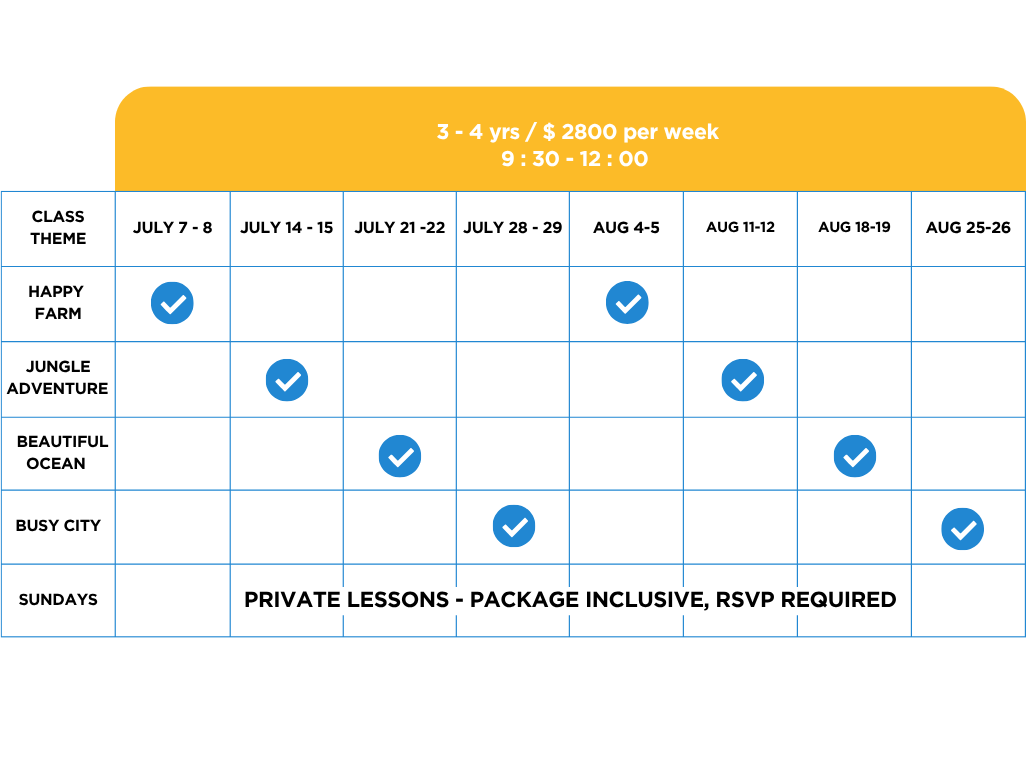 3 - 4 yrs / $ 2800 per week
9 : 30 - 12 : 00

| CLASS THEME | JULY 7 - 8 | JULY 14 - 15 | JULY 21 -22 | JULY 28 - 29 | AUG 4-5 | AUG 11-12 | AUG 18-19 | AUG 25-26 |
|---|---|---|---|---|---|---|---|---|
| HAPPY FARM | ✓ | | | | ✓ | | | |
| JUNGLE ADVENTURE | | ✓ | | | | ✓ | | |
| BEAUTIFUL OCEAN | | | ✓ | | | | ✓ | |
| BUSY CITY | | | | ✓ | | | | ✓ |
| SUNDAYS | PRIVATE LESSONS - PACKAGE INCLUSIVE, RSVP REQUIRED | | | | | | | |